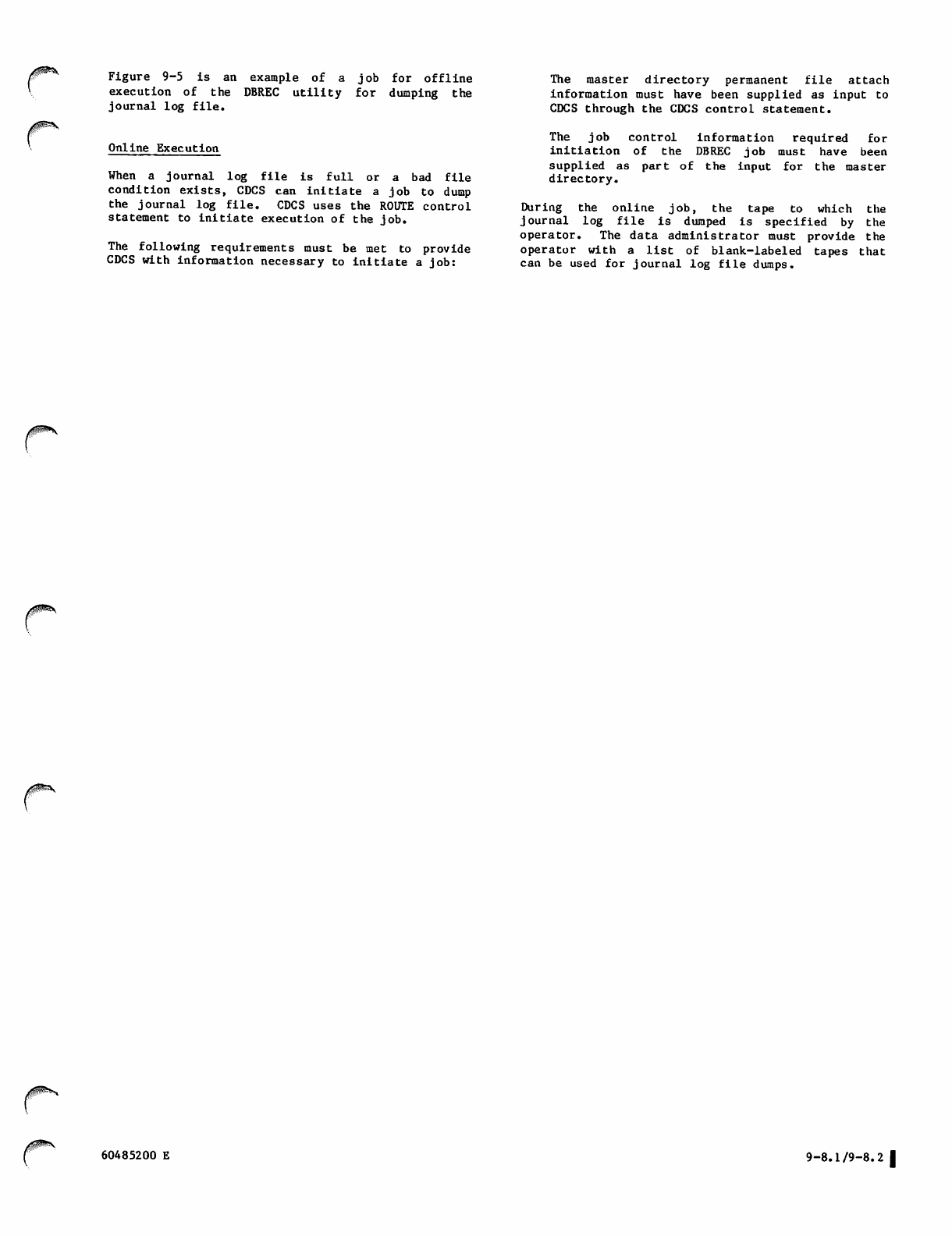 Figure 9-5 is an example of a job for offline execution of the DBREC utility for dumping the journal log file.

Online Execution

When a journal log file is full or a bad file condition exists, CDCS can initiate a job to dump the journal log file. CDCS uses the ROUTE control statement to initiate execution of the job.

The following requirements must be met to provide CDCS with information necessary to initiate a job:

The master directory permanent file attach information must have been supplied as input to CDCS through the CDCS control statement.

The job control information required for initiation of the DBREC job must have been supplied as part of the input for the master directory.

During the online job, the tape to which the journal log file is dumped is specified by the operator. The data administrator must provide the operator with a list of blank-labeled tapes that can be used for journal log file dumps.

60485200 E

9-8.1/9-8.2